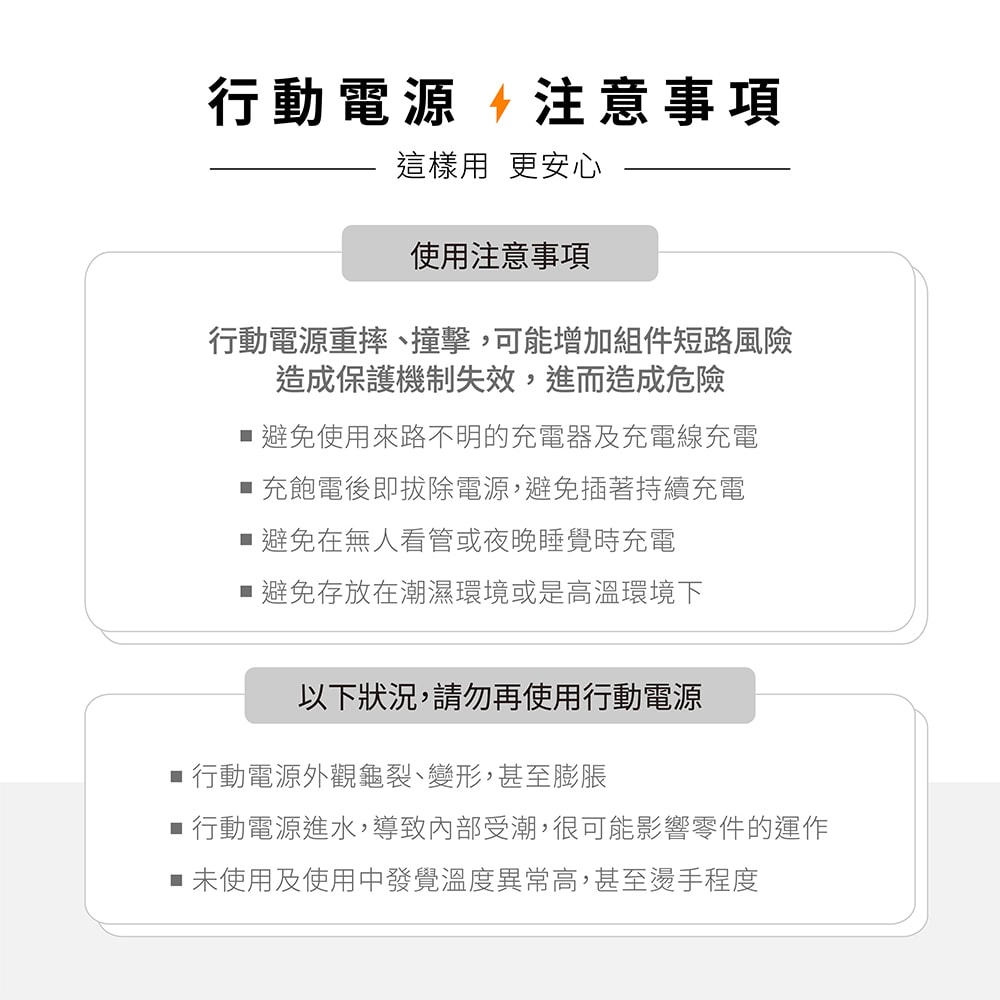 行動電源 注意事項

這樣用 更安心

使用注意事項

行動電源重摔、撞擊，可能增加組件短路風險
造成保護機制失效，進而造成危險

■ 避免使用來路不明的充電器及充電線充電
■ 充飽電後即拔除電源，避免插著持續充電
■ 避免在無人看管或夜晚睡覺時充電
■ 避免存放在潮濕環境或是高溫環境下

以下狀況，請勿再使用行動電源

■ 行動電源外觀龜裂、變形，甚至膨脹
■ 行動電源進水，導致內部受潮，很可能影響零件的運作
■ 未使用及使用中發覺溫度異常高，甚至燙手程度